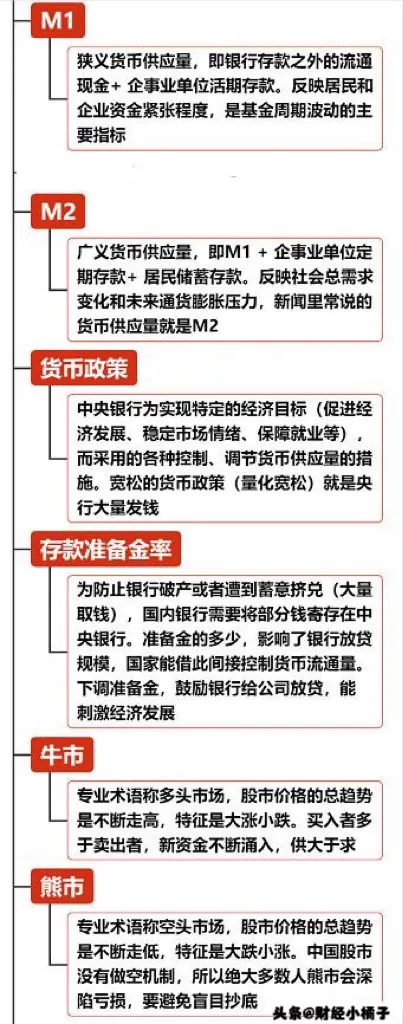 M1

狭义货币供应量，即银行存款之外的流通现金+ 企事业单位活期存款。反映居民和企业资金紧张程度，是基金周期波动的主要指标

M2

广义货币供应量，即M1 + 企事业单位定期存款+ 居民储蓄存款。反映社会总需求变化和未来通货膨胀压力，新闻里常说的货币供应量就是M2

货币政策

中央银行为实现特定的经济目标（促进经济发展、稳定市场情绪、保障就业等），而采用的各种控制、调节货币供应量的措施。宽松的货币政策（量化宽松）就是央行大量发钱

存款准备金率

为防止银行破产或者遭到蓄意挤兑（大量取钱），国内银行需要将部分钱寄存在中央银行。准备金的多少，影响了银行放贷规模，国家能借此间接控制货币流通量。下调准备金，鼓励银行给公司放贷，能刺激经济发展

牛市

专业术语称多头市场，股市价格的总趋势是不断走高，特征是大涨小跌。买入者多于卖出者，新资金不断涌入，供大于求

熊市

专业术语称空头市场，股市价格的总趋势是不断走低，特征是大跌小涨。中国股市没有做空机制，所以绝大多数人熊市会深陷亏损，要避免盲目抄底

头条@财经小橘子